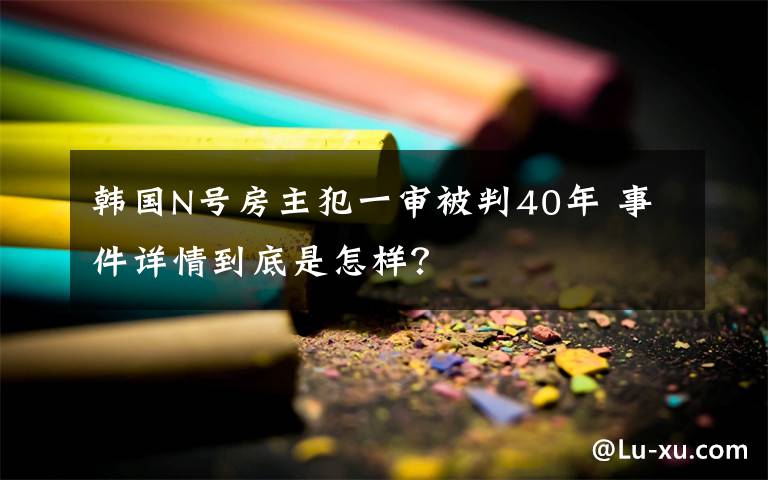 韩国N号房主犯一审被判40年 事件详情到底是怎样?

@Lu-xu.com